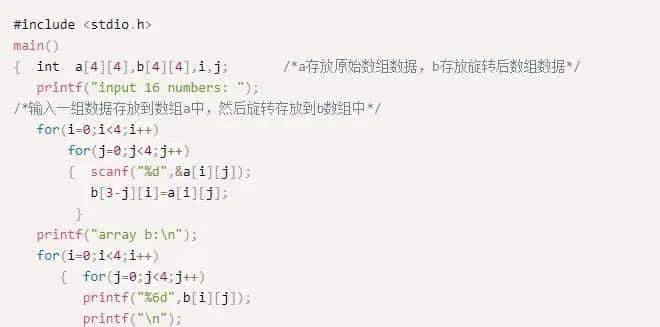 #include <stdio.h>
main()
{  int  a[4][4],b[4][4],i,j;       /*a存放原始数组数据，b存放旋转后数组数据*/
   printf("input 16 numbers: ");
/*输入一组数据存放到数组a中，然后旋转存放到b数组中*/
   for(i=0;i<4;i++)
       for(j=0;j<4;j++)
       {  scanf("%d",&a[i][j]);
          b[3-j][i]=a[i][j];
       }
   printf("array b:\n");
   for(i=0;i<4;i++)
     {  for(j=0;j<4;j++)
        printf("%6d",b[i][j]);
        printf("\n");